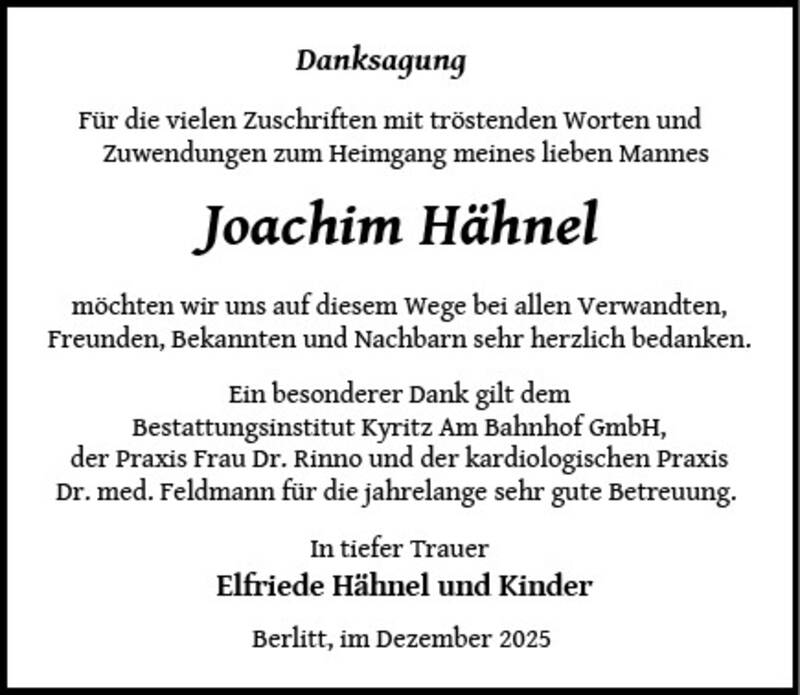 Danksagung

Für die vielen Zuschriften mit tröstenden Worten und Zuwendungen zum Heimgang meines lieben Mannes

Joachim Hähnel

möchten wir uns auf diesem Wege bei allen Verwandten, Freunden, Bekannten und Nachbarn sehr herzlich bedanken.

Ein besonderer Dank gilt dem Bestattungsinstitut Kyritz Am Bahnhof GmbH, der Praxis Frau Dr. Rinno und der kardiologischen Praxis Dr. med. Feldmann für die jahrelange sehr gute Betreuung.

In tiefer Trauer
Elfriede Hähnel und Kinder

Berlitt, im Dezember 2025